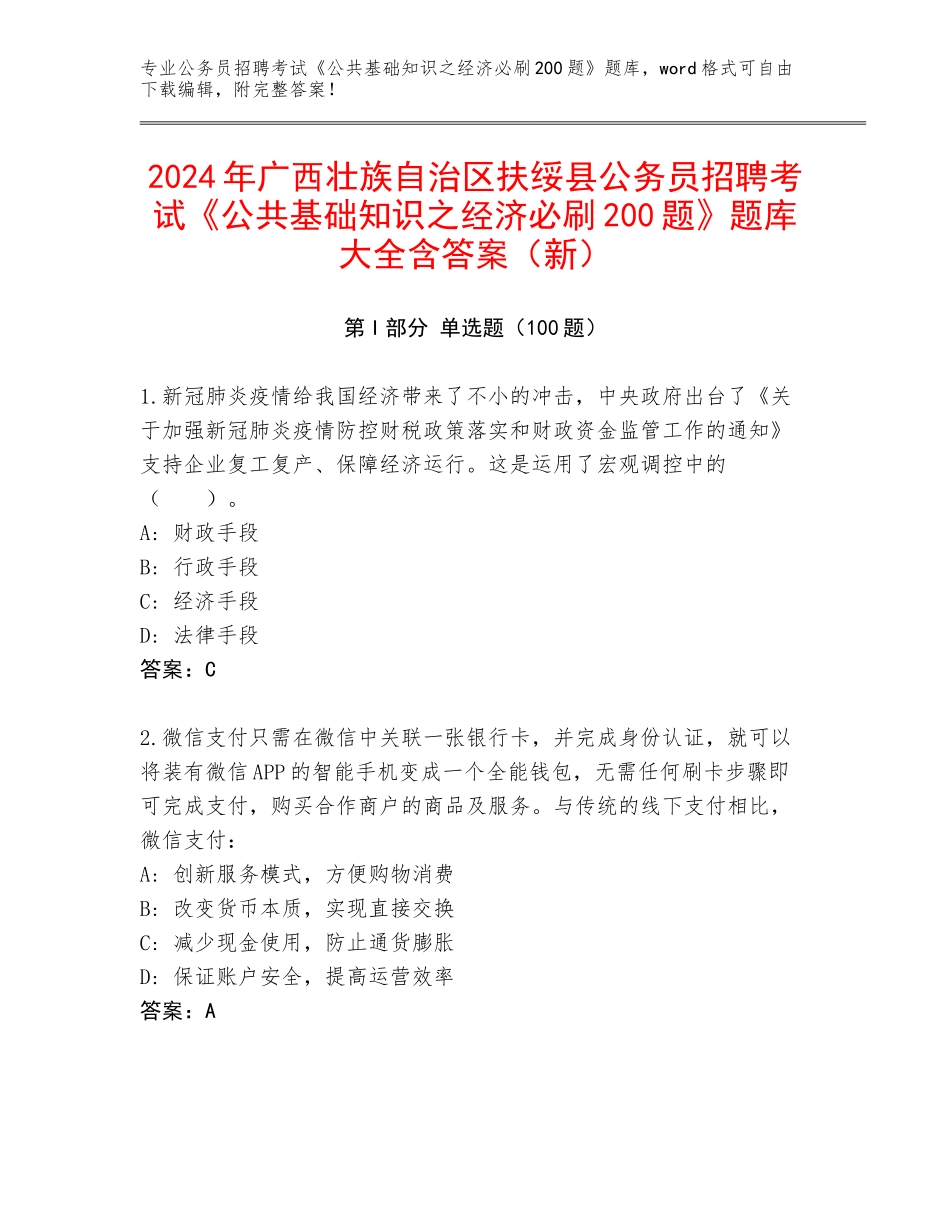 专业公务员招聘考试《公共基础知识之经济必刷200题》题库，word格式可自由下载编辑，附完整答案！

2024年广西壮族自治区扶绥县公务员招聘考试《公共基础知识之经济必刷200题》题库大全含答案（新）

第I部分 单选题（100题）

1.新冠肺炎疫情给我国经济带来了不小的冲击，中央政府出台了《关于加强新冠肺炎疫情防控财税政策落实和财政资金监管工作的通知》支持企业复工复产、保障经济运行。这是运用了宏观调控中的（　　）。
A：财政手段
B：行政手段
C：经济手段
D：法律手段
答案：C

2.微信支付只需在微信中关联一张银行卡，并完成身份认证，就可以将装有微信APP的智能手机变成一个全能钱包，无需任何刷卡步骤即可完成支付，购买合作商户的商品及服务。与传统的线下支付相比，微信支付：
A：创新服务模式，方便购物消费
B：改变货币本质，实现直接交换
C：减少现金使用，防止通货膨胀
D：保证账户安全，提高运营效率
答案：A